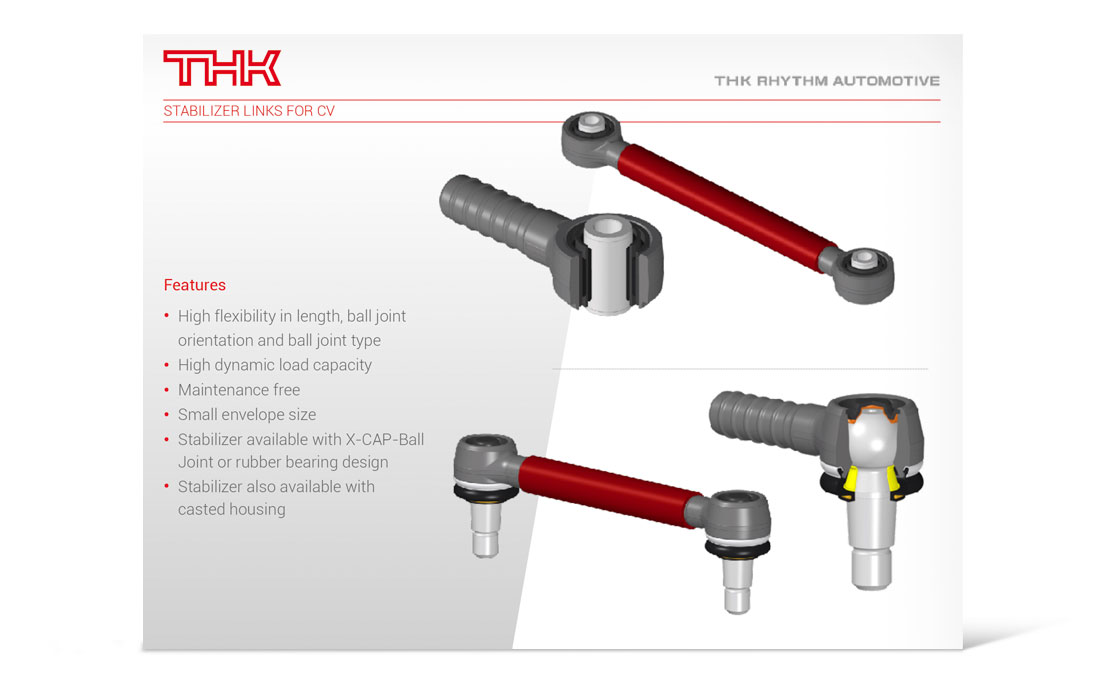 THK

THK RHYTHM AUTOMOTIVE

STABILIZER LINKS FOR CV

Features

• High flexibility in length, ball joint orientation and ball joint type
• High dynamic load capacity
• Maintenance free
• Small envelope size
• Stabilizer available with X-CAP-Ball Joint or rubber bearing design
• Stabilizer also available with casted housing